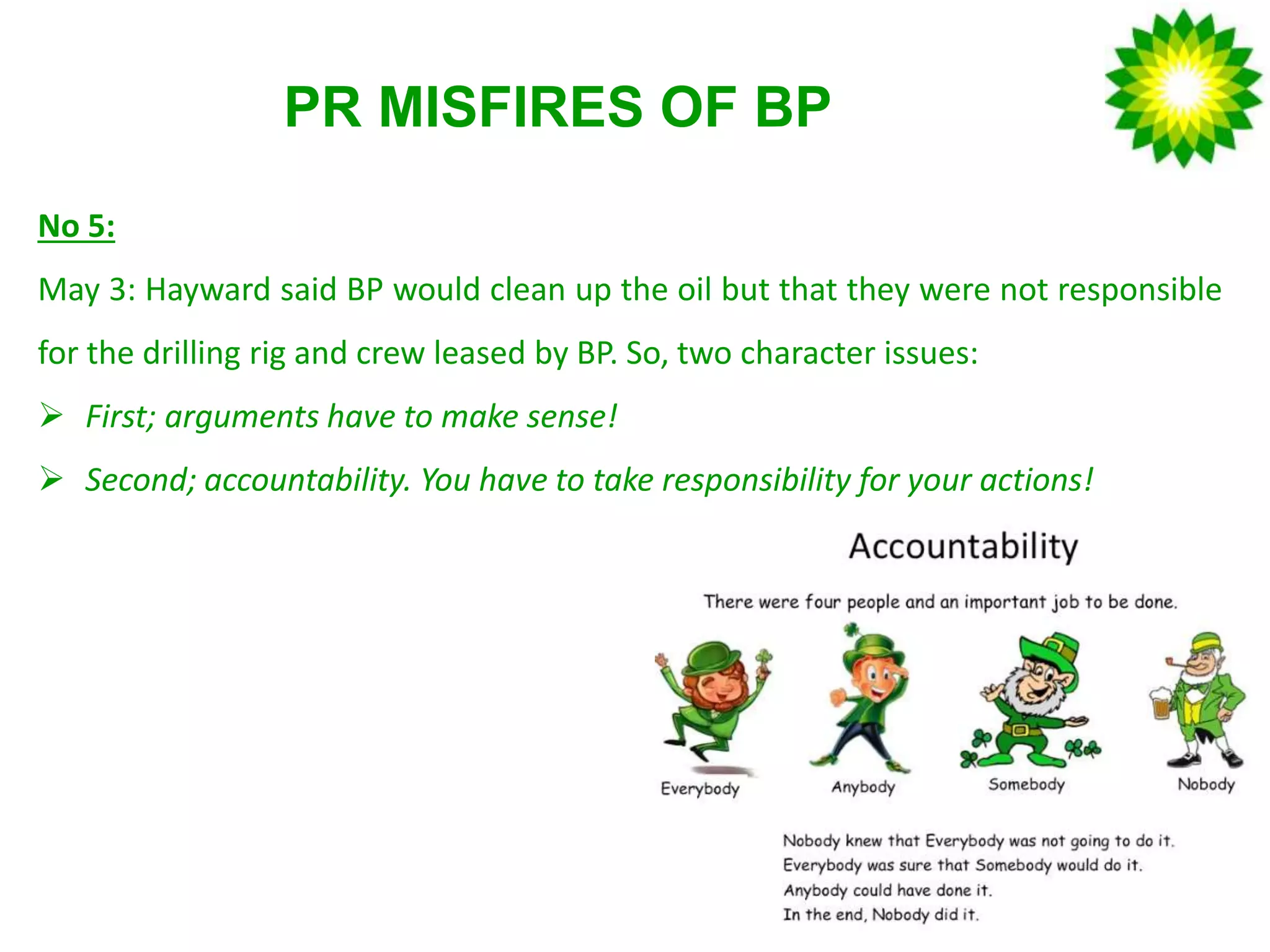 PR MISFIRES OF BP

No 5:

May 3: Hayward said BP would clean up the oil but that they were not responsible for the drilling rig and crew leased by BP. So, two character issues:

➢ First; arguments have to make sense!

➢ Second; accountability. You have to take responsibility for your actions!

Accountability

There were four people and an important job to be done.

Everybody

Anybody

Somebody

Nobody

Nobody knew that Everybody was not going to do it.
Everybody was sure that Somebody would do it.
Anybody could have done it.
In the end, Nobody did it.